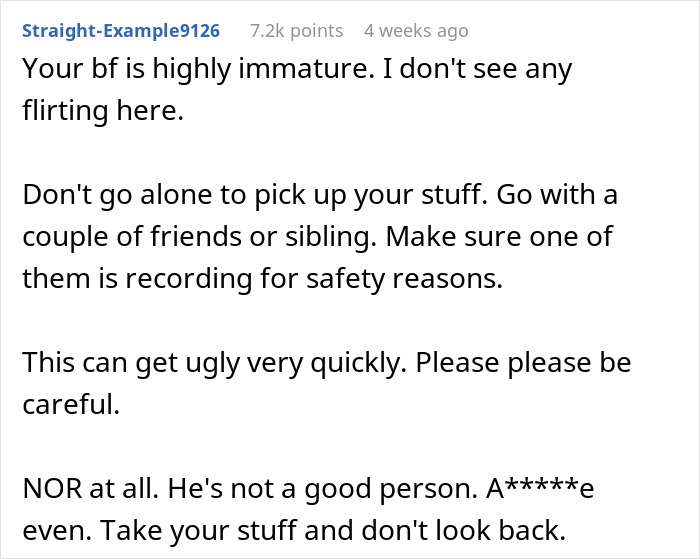 Straight-Example9126 7.2k points 4 weeks ago

Your bf is highly immature. I don't see any flirting here.

Don't go alone to pick up your stuff. Go with a couple of friends or sibling. Make sure one of them is recording for safety reasons.

This can get ugly very quickly. Please please be careful.

NOR at all. He's not a good person. A*****e even. Take your stuff and don't look back.